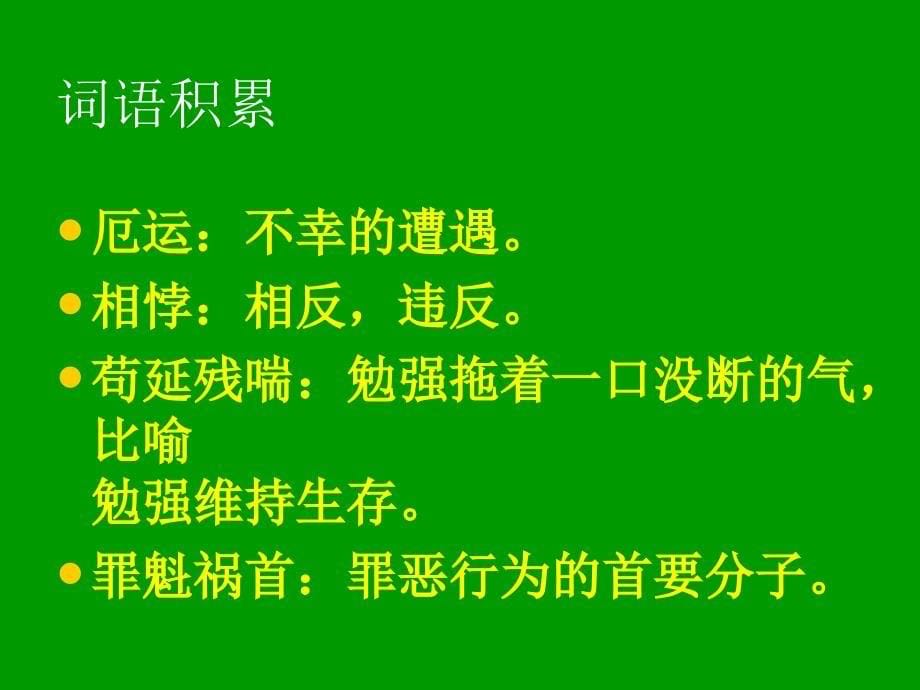 词语积累

• 厄运：不幸的遭遇。

• 相悖：相反，违反。

• 苟延残喘：勉强拖着一口没断的气，比喻勉强维持生存。

• 罪魁祸首：罪恶行为的首要分子。